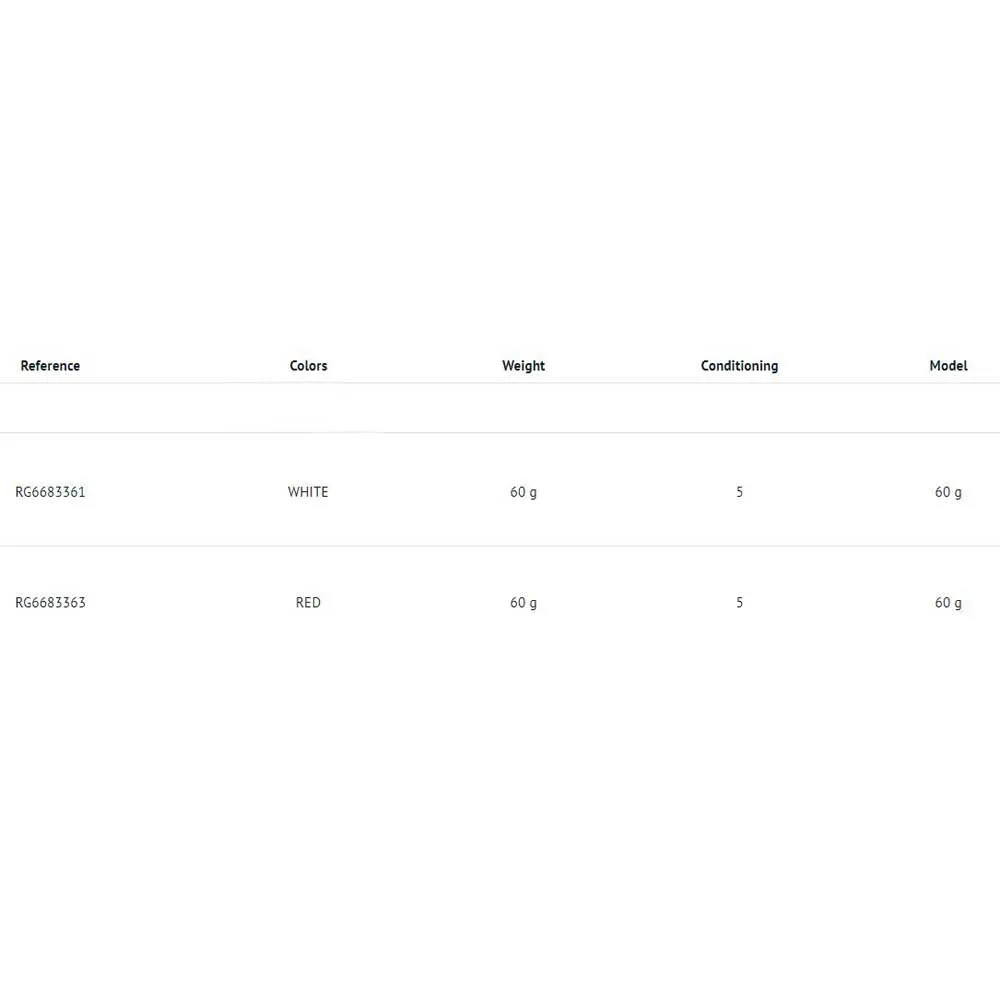 | Reference | Colors | Weight | Conditioning | Model |
|---|---|---|---|---|
| RG6683361 | WHITE | 60 g | 5 | 60 g |
| RG6683363 | RED | 60 g | 5 | 60 g |